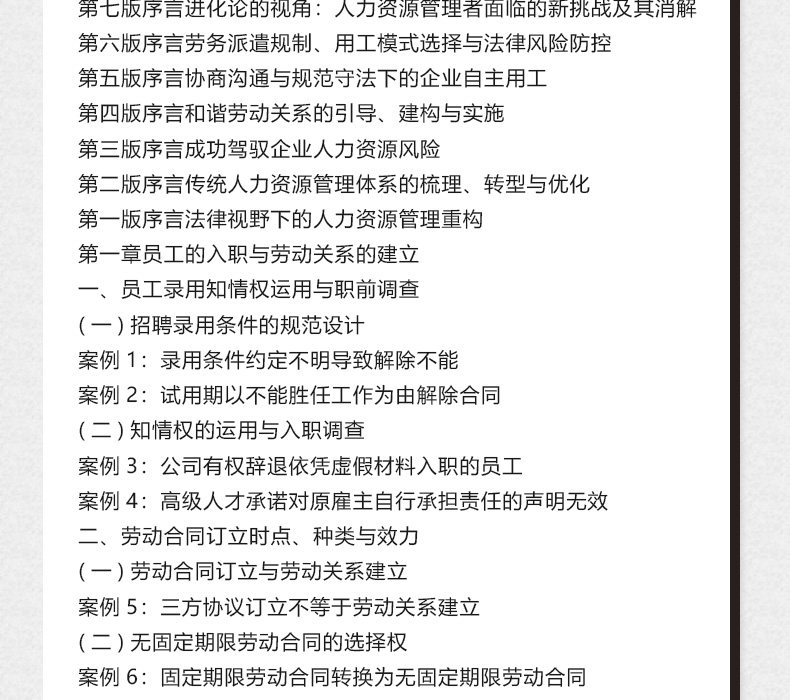 第七版序言进化论的视角：人力资源管理者面临的新挑战及其消解
第六版序言劳务派遣规制、用工模式选择与法律风险防控
第五版序言协商沟通与规范守法下的企业自主用工
第四版序言和谐劳动关系的引导、建构与实施
第三版序言成功驾驭企业人力资源风险
第二版序言传统人力资源管理体系的梳理、转型与优化
第一版序言法律视野下的人力资源管理重构
第一章员工的入职与劳动关系的建立
一、员工录用知情权运用与职前调查
(一) 招聘录用条件的规范设计
案例 1：录用条件约定不明导致解除不能
案例 2：试用期以不能胜任工作为由解除合同
(二) 知情权的运用与入职调查
案例 3：公司有权辞退依凭虚假材料入职的员工
案例 4：高级人才承诺对原雇主自行承担责任的声明无效
二、劳动合同订立时点、种类与效力
(一) 劳动合同订立与劳动关系建立
案例 5：三方协议订立不等于劳动关系建立
(二) 无固定期限劳动合同的选择权
案例 6：固定期限劳动合同转换为无固定期限劳动合同